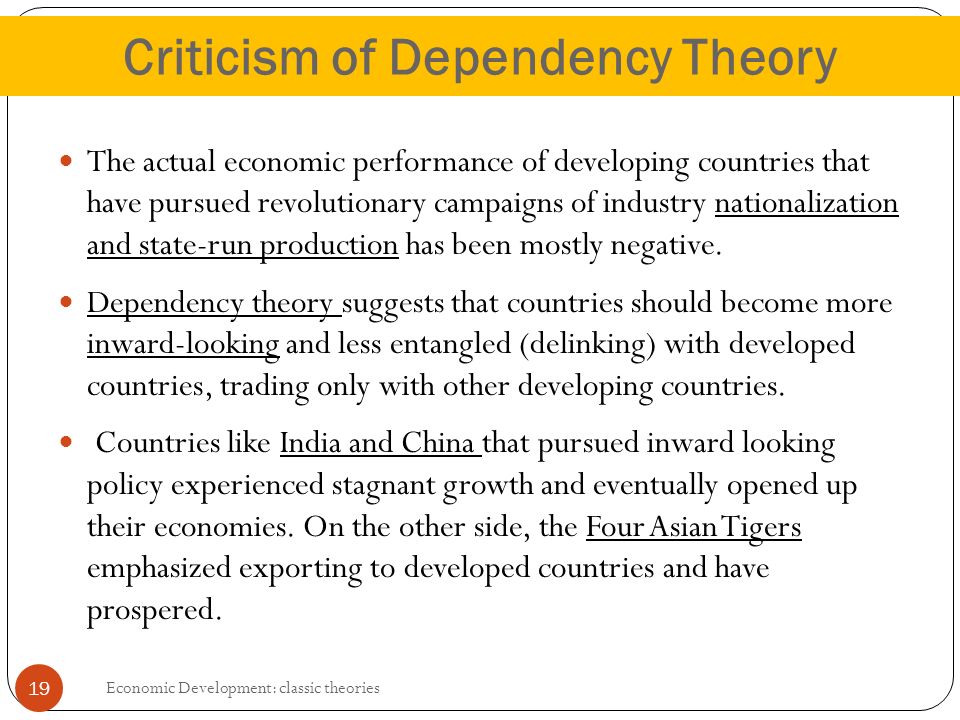 Criticism of Dependency Theory

The actual economic performance of developing countries that have pursued revolutionary campaigns of industry nationalization and state-run production has been mostly negative.

Dependency theory suggests that countries should become more inward-looking and less entangled (delinking) with developed countries, trading only with other developing countries.

Countries like India and China that pursued inward looking policy experienced stagnant growth and eventually opened up their economies. On the other side, the Four Asian Tigers emphasized exporting to developed countries and have prospered.

19

Economic Development: classic theories